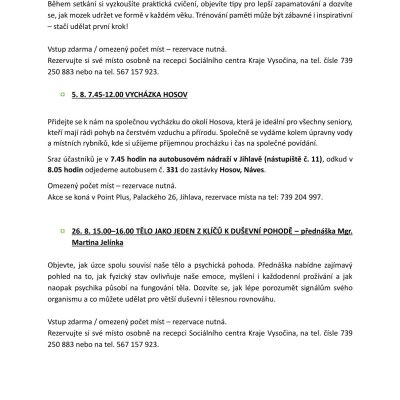 Během setkání si vyzkoušíte praktická cvičení, objevíte tipy pro lepší zapamatování a dozvíte se, jak mozek udržet ve formě v každém věku. Trénování paměti může být zábavné i inspirativní – stačí udělat první krok!

Vstup zdarma / omezený počet míst – rezervace nutná.
Rezervujte si své místo osobně na recepci Sociálního centra Kraje Vysočina, na tel. čísle 739 250 883 nebo na tel. 567 157 923.

5. 8. 7.45-12.00 VYCHÁZKA HOSOV

Přidejte se k nám na společnou vycházku do okolí Hosova, která je ideální pro všechny seniory, kteří mají rádi pohyb na čerstvém vzduchu a přírodu. Společně se vydáme kolem úpravny vody a místních rybníků, kde si užijeme příjemnou procházku i čas na společné povídání.

Sraz účastníků je v 7.45 hodin na autobusovém nádraží v Jihlavě (nástupiště č. 11), odkud v 8.05 hodin odjedeme autobusem č. 331 do zastávky Hosov, Náves.

Omezený počet míst – rezervace nutná.
Akce se koná v Point Plus, Palackého 26, Jihlava, rezervace místa na tel: 739 204 997.

26. 8. 15.00–16.00 TĚLO JAKO JEDEN Z KLÍČŮ K DUŠEVNÍ POHODĚ – přednáška Mgr. Martina Jelínka

Objevte, jak úzce spolu souvisí naše tělo a psychická pohoda. Přednáška nabídne zajímavý pohled na to, jak fyzický stav ovlivňuje naše emoce, myšlení i každodenní prožívání a jak naopak psychika působí na fungování těla. Dozvíte se, jak lépe porozumět signálům svého organismu a co můžete udělat pro větší duševní i tělesnou rovnováhu.

Vstup zdarma / omezený počet míst – rezervace nutná.
Rezervujte si své místo osobně na recepci Sociálního centra Kraje Vysočina, na tel. čísle 739 250 883 nebo na tel. 567 157 923.